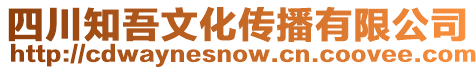 四川知吾文化传播有限公司
http://cdwaynesnow.cn.coovee.com